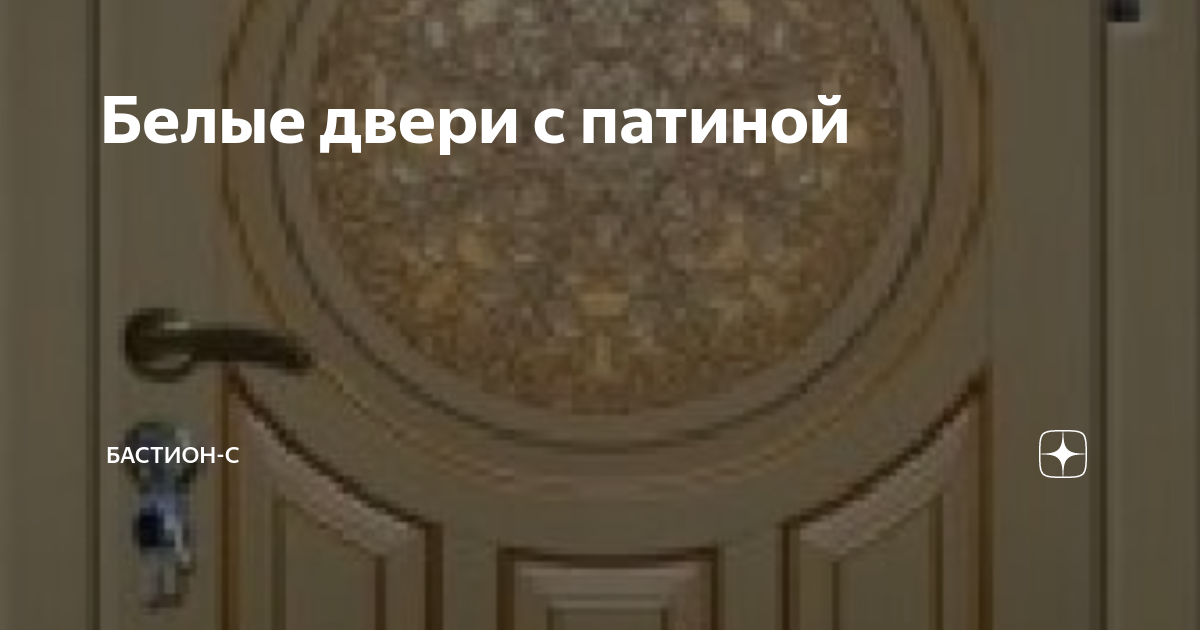 Белые двери с патиной

БАСТИОН-С